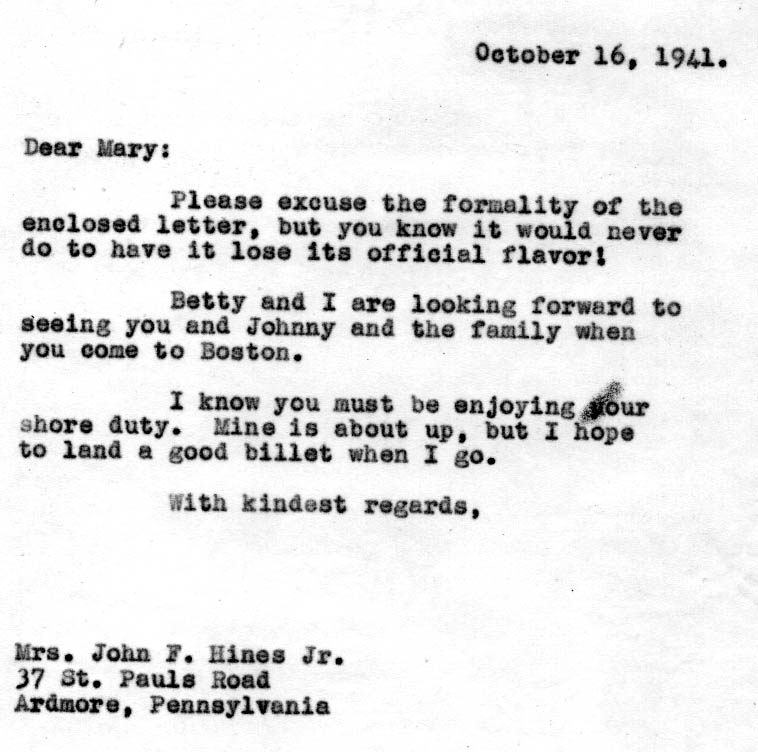 October 16, 1941.

Dear Mary:

Please excuse the formality of the enclosed letter, but you know it would never do to have it lose its official flavor!

Betty and I are looking forward to seeing you and Johnny and the family when you come to Boston.

I know you must be enjoying your shore duty. Mine is about up, but I hope to land a good billet when I go.

With kindest regards,

Mrs. John F. Hines Jr.
37 St. Pauls Road
Ardmore, Pennsylvania